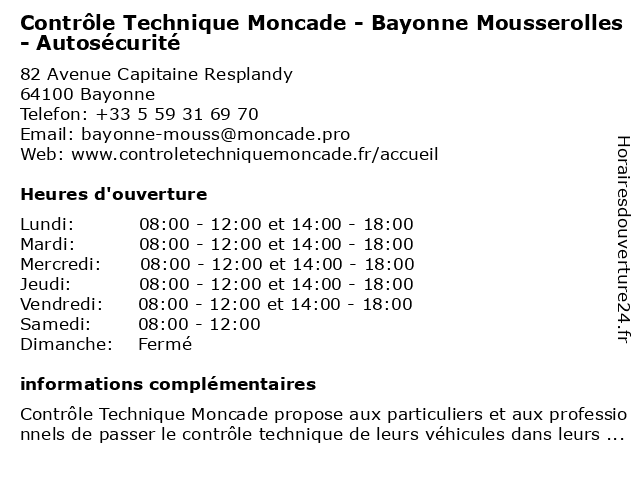 Contrôle Technique Moncade - Bayonne Mousserolles - Autosécurité

82 Avenue Capitaine Resplandy
64100 Bayonne
Telefon: +33 5 59 31 69 70
Email: bayonne-mouss@moncade.pro
Web: www.controletechniquemoncade.fr/accueil

Heures d'ouverture

| | |
|---|---|
| Lundi: | 08:00 - 12:00 et 14:00 - 18:00 |
| Mardi: | 08:00 - 12:00 et 14:00 - 18:00 |
| Mercredi: | 08:00 - 12:00 et 14:00 - 18:00 |
| Jeudi: | 08:00 - 12:00 et 14:00 - 18:00 |
| Vendredi: | 08:00 - 12:00 et 14:00 - 18:00 |
| Samedi: | 08:00 - 12:00 |
| Dimanche: | Fermé |

informations complémentaires

Contrôle Technique Moncade propose aux particuliers et aux professionnels de passer le contrôle technique de leurs véhicules dans leurs ...

Horairesdouverture24.fr